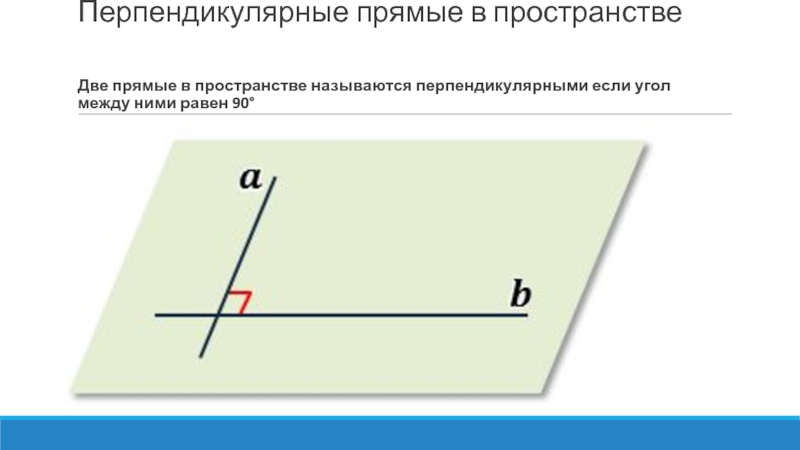 Перпендикулярные прямые в пространстве

Две прямые в пространстве называются перпендикулярными если угол между ними равен 90°

a

b